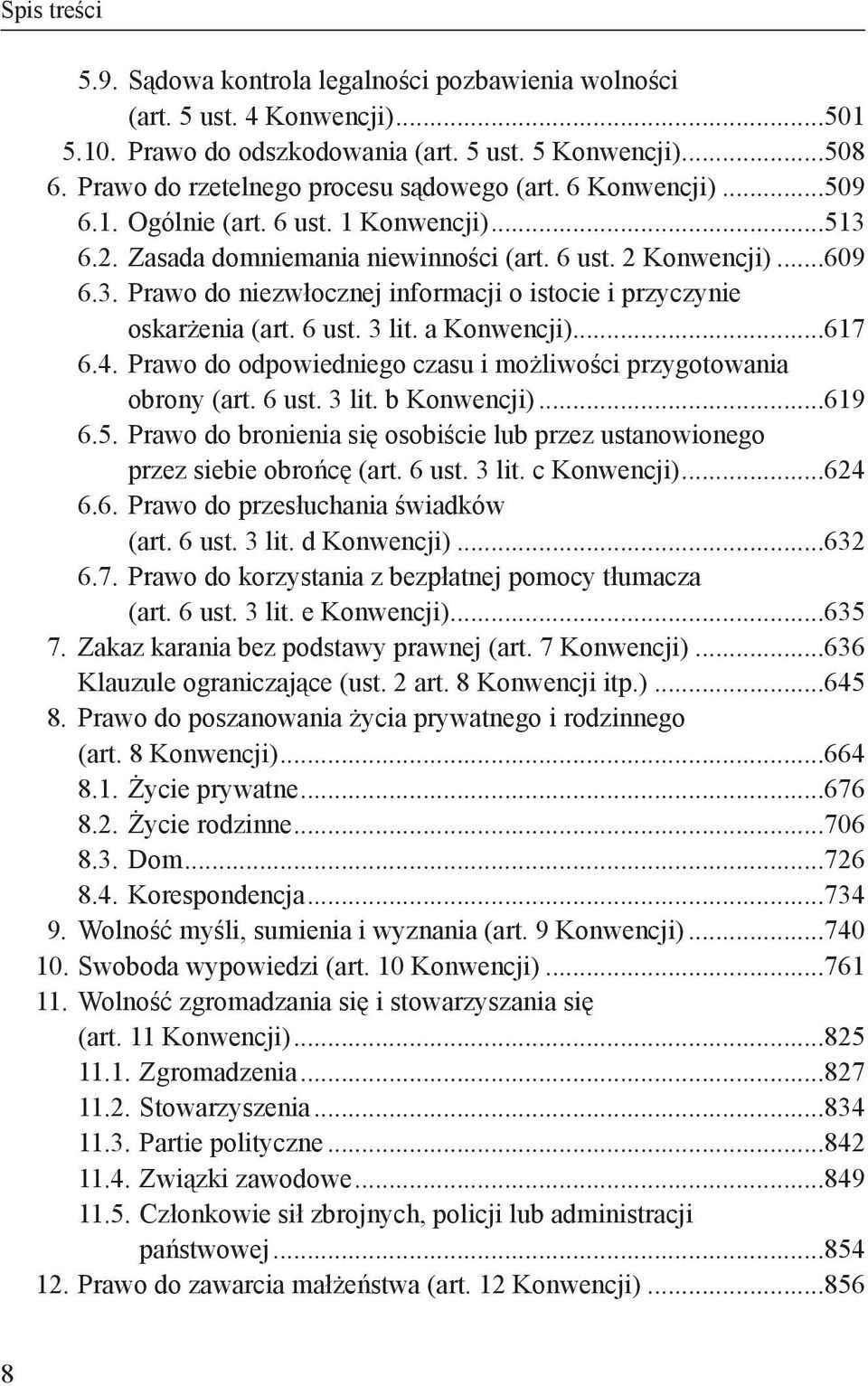 Spis treści

5.9. Sądowa kontrola legalności pozbawienia wolności (art. 5 ust. 4 Konwencji)...501
5.10. Prawo do odszkodowania (art. 5 ust. 5 Konwencji)...508
6. Prawo do rzetelnego procesu sądowego (art. 6 Konwencji)...509
6.1. Ogólnie (art. 6 ust. 1 Konwencji)...513
6.2. Zasada domniemania niewinności (art. 6 ust. 2 Konwencji)...609
6.3. Prawo do niezwłocznej informacji o istocie i przyczynie oskarżenia (art. 6 ust. 3 lit. a Konwencji)...617
6.4. Prawo do odpowiedniego czasu i możliwości przygotowania obrony (art. 6 ust. 3 lit. b Konwencji)...619
6.5. Prawo do bronienia się osobiście lub przez ustanowionego przez siebie obrońcę (art. 6 ust. 3 lit. c Konwencji)...624
6.6. Prawo do przesłuchania świadków (art. 6 ust. 3 lit. d Konwencji)...632
6.7. Prawo do korzystania z bezpłatnej pomocy tłumacza (art. 6 ust. 3 lit. e Konwencji)...635
7. Zakaz karania bez podstawy prawnej (art. 7 Konwencji)...636
Klauzule ograniczające (ust. 2 art. 8 Konwencji itp.)...645
8. Prawo do poszanowania życia prywatnego i rodzinnego (art. 8 Konwencji)...664
8.1. Życie prywatne...676
8.2. Życie rodzinne...706
8.3. Dom...726
8.4. Korespondencja...734
9. Wolność myśli, sumienia i wyznania (art. 9 Konwencji)...740
10. Swoboda wypowiedzi (art. 10 Konwencji)...761
11. Wolność zgromadzania się i stowarzyszania się (art. 11 Konwencji)...825
11.1. Zgromadzenia...827
11.2. Stowarzyszenia...834
11.3. Partie polityczne...842
11.4. Związki zawodowe...849
11.5. Członkowie sił zbrojnych, policji lub administracji państwowej...854
12. Prawo do zawarcia małżeństwa (art. 12 Konwencji)...856

8